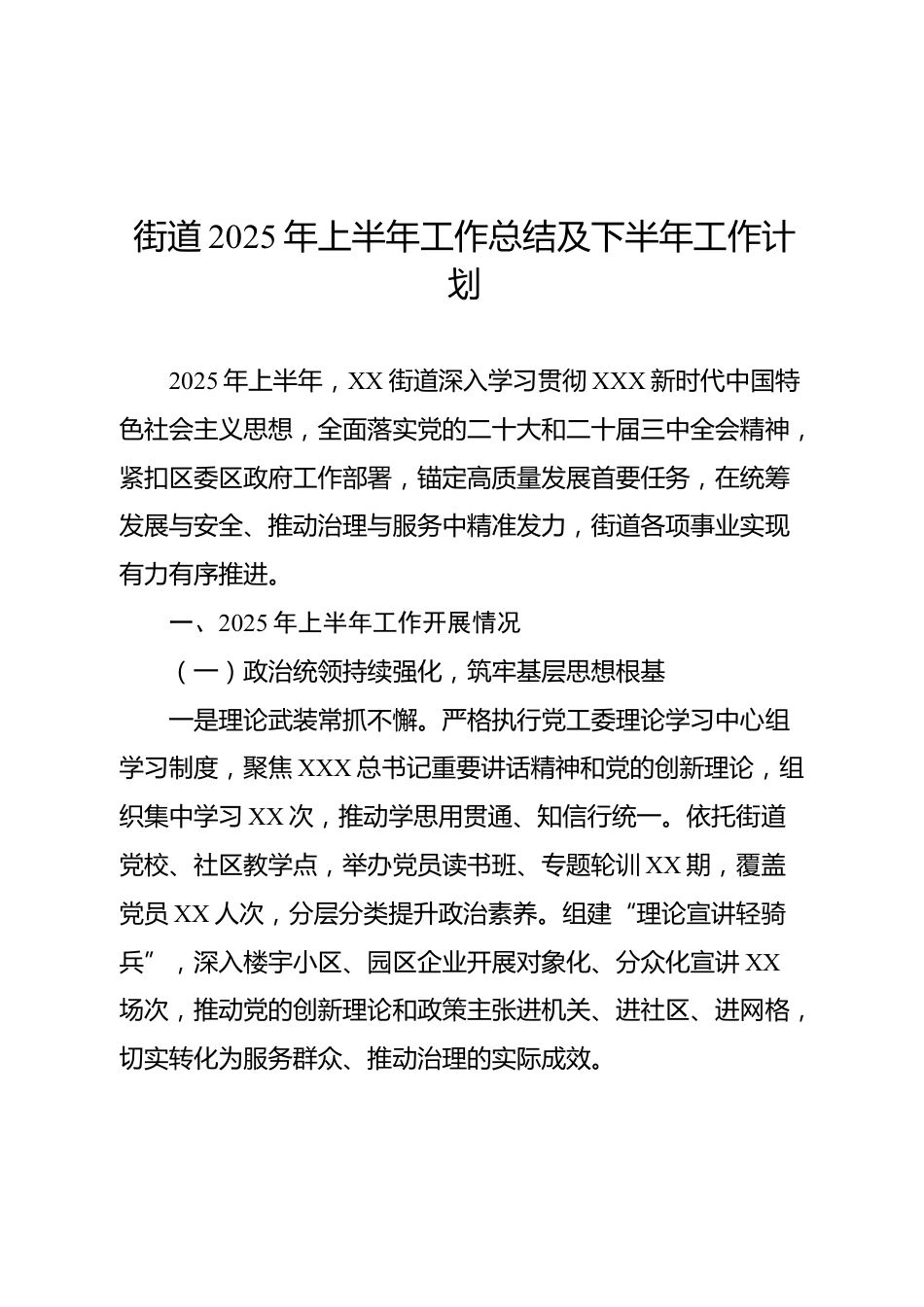 街道2025年上半年工作总结及下半年工作计划

2025年上半年，XX街道深入学习贯彻XXX新时代中国特色社会主义思想，全面落实党的二十大和二十届三中全会精神，紧扣区委区政府工作部署，锚定高质量发展首要任务，在统筹发展与安全、推动治理与服务中精准发力，街道各项事业实现有力有序推进。

一、2025年上半年工作开展情况

（一）政治统领持续强化，筑牢基层思想根基

一是理论武装常抓不懈。严格执行党工委理论学习中心组学习制度，聚焦XXX总书记重要讲话精神和党的创新理论，组织集中学习XX次，推动学思用贯通、知信行统一。依托街道党校、社区教学点，举办党员读书班、专题轮训XX期，覆盖党员XX人次，分层分类提升政治素养。组建“理论宣讲轻骑兵”，深入楼宇小区、园区企业开展对象化、分众化宣讲XX场次，推动党的创新理论和政策主张进机关、进社区、进网格，切实转化为服务群众、推动治理的实际成效。